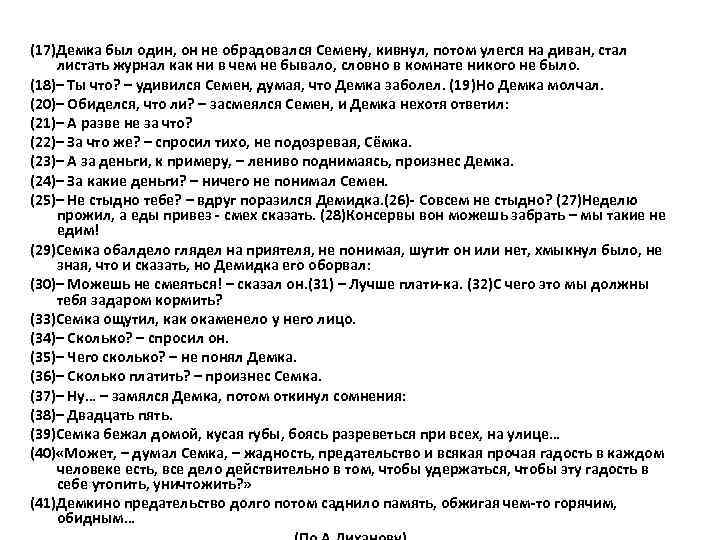 (17)Демка был один, он не обрадовался Семену, кивнул, потом улегся на диван, стал листать журнал как ни в чем не бывало, словно в комнате никого не было.
(18)– Ты что? – удивился Семен, думая, что Демка заболел. (19)Но Демка молчал.
(20)– Обиделся, что ли? – засмеялся Семен, и Демка нехотя ответил:
(21)– А разве не за что?
(22)– За что же? – спросил тихо, не подозревая, Сёмка.
(23)– А за деньги, к примеру, – лениво поднимаясь, произнес Демка.
(24)– За какие деньги? – ничего не понимал Семен.
(25)– Не стыдно тебе? – вдруг поразился Демидка.(26)- Совсем не стыдно? (27)Неделю прожил, а еды привез - смех сказать. (28)Консервы вон можешь забрать – мы такие не едим!
(29)Семка обалдело глядел на приятеля, не понимая, шутит он или нет, хмыкнул было, не зная, что и сказать, но Демидка его оборвал:
(30)– Можешь не смеяться! – сказал он.(31) – Лучше плати-ка. (32)С чего это мы должны тебя задаром кормить?
(33)Семка ощутил, как окаменело у него лицо.
(34)– Сколько? – спросил он.
(35)– Чего сколько? – не понял Демка.
(36)– Сколько платить? – произнес Семка.
(37)– Ну... – замялся Демка, потом откинул сомнения:
(38)– Двадцать пять.
(39)Семка бежал домой, кусая губы, боясь разреветься при всех, на улице...
(40)«Может, – думал Семка, – жадность, предательство и всякая прочая гадость в каждом человеке есть, все дело действительно в том, чтобы удержаться, чтобы эту гадость в себе утопить, уничтожить?»
(41)Демкино предательство долго потом саднило память, обжигая чем-то горячим, обидным...
(По А. Лиханову)